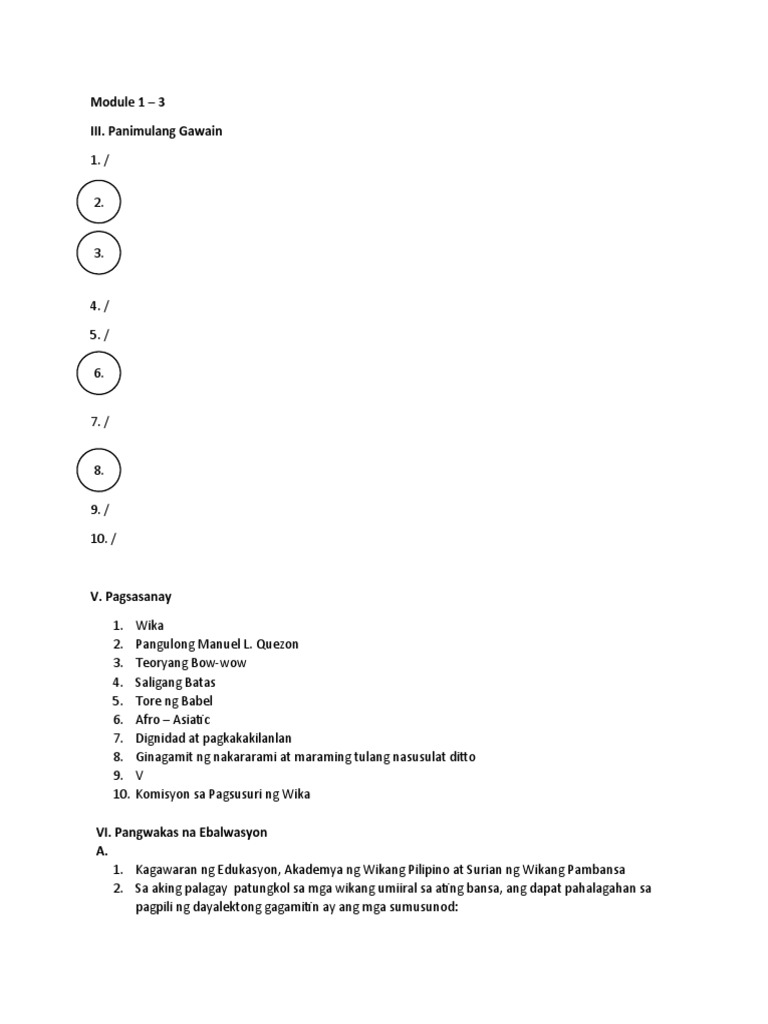 Module 1 – 3

III. Panimulang Gawain

1. /

2.

3.

4. /

5. /

6.

7. /

8.

9. /

10. /

V. Pagsasanay

1. Wika
2. Pangulong Manuel L. Quezon
3. Teoryang Bow-wow
4. Saligang Batas
5. Tore ng Babel
6. Afro – Asiatic
7. Dignidad at pagkakakilanlan
8. Ginagamit ng nakararami at maraming tulang nasusulat ditto
9. V
10. Komisyon sa Pagsusuri ng Wika

VI. Pangwakas na Ebalwasyon

A.

1. Kagawaran ng Edukasyon, Akademya ng Wikang Pilipino at Surian ng Wikang Pambansa
2. Sa aking palagay patungkol sa mga wikang umiiral sa ating bansa, ang dapat pahalagahan sa pagpili ng dayalektong gagamitin ay ang mga sumusunod: